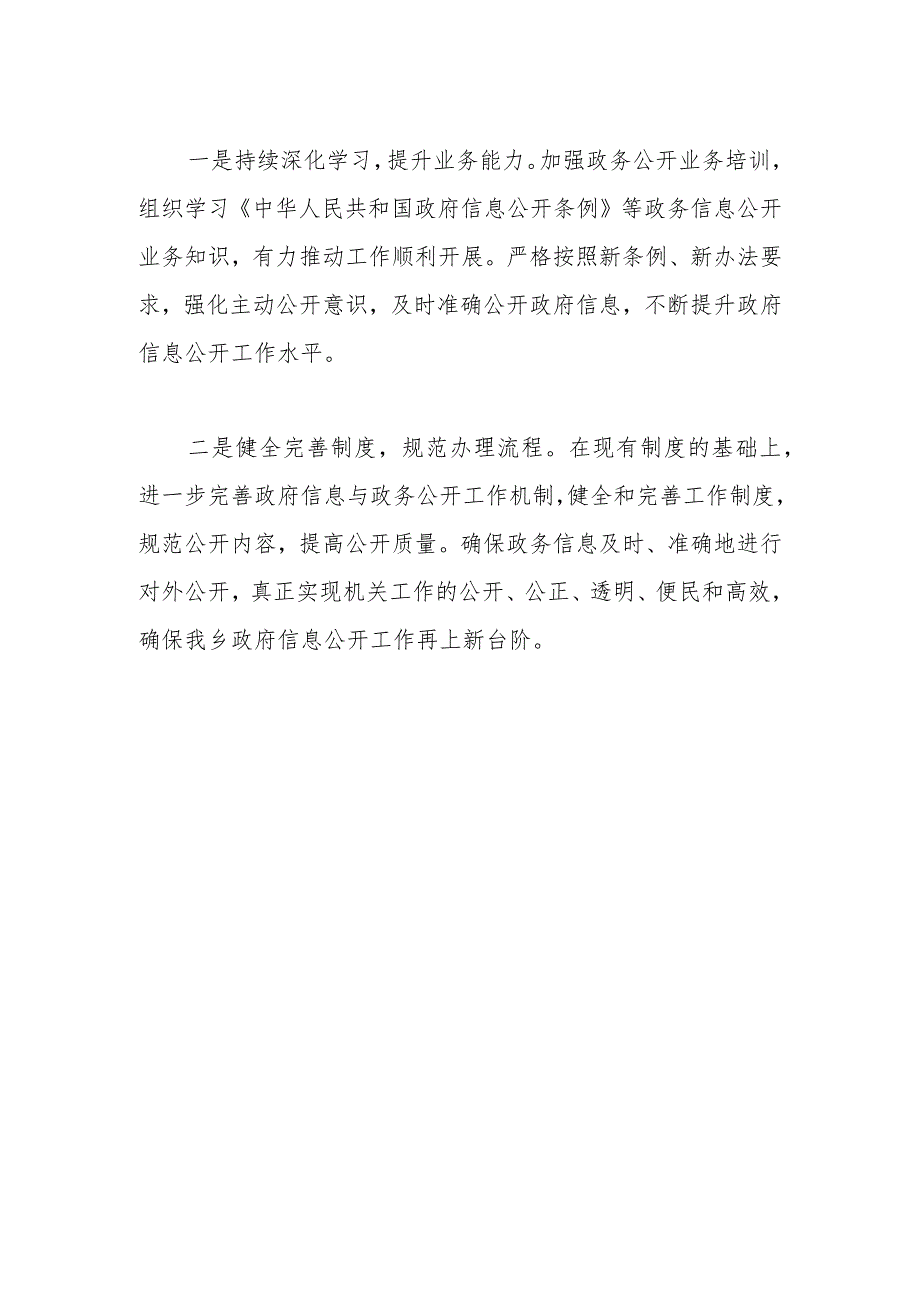 一是持续深化学习，提升业务能力。加强政务公开业务培训，组织学习《中华人民共和国政府信息公开条例》等政务信息公开业务知识，有力推动工作顺利开展。严格按照新条例、新办法要求，强化主动公开意识，及时准确公开政府信息，不断提升政府信息公开工作水平。

二是健全完善制度，规范办理流程。在现有制度的基础上，进一步完善政府信息与政务公开工作机制，健全和完善工作制度，规范公开内容，提高公开质量。确保政务信息及时、准确地进行对外公开，真正实现机关工作的公开、公正、透明、便民和高效，确保我乡政府信息公开工作再上新台阶。